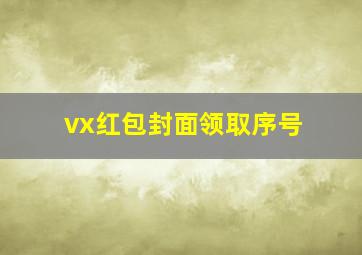 vx红包封面领取序号